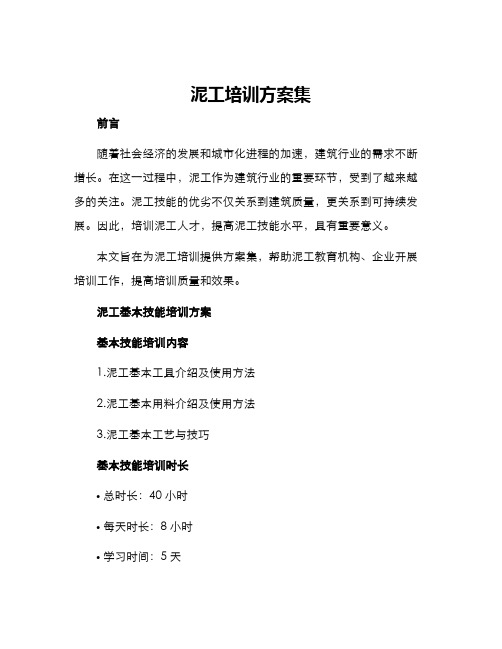 泥工培训方案集

前言

随着社会经济的发展和城市化进程的加速，建筑行业的需求不断增长。在这一过程中，泥工作为建筑行业的重要环节，受到了越来越多的关注。泥工技能的优劣不仅关系到建筑质量，更关系到可持续发展。因此，培训泥工人才，提高泥工技能水平，具有重要意义。

本文旨在为泥工培训提供方案集，帮助泥工教育机构、企业开展培训工作，提高培训质量和效果。

泥工基本技能培训方案

基本技能培训内容

1.泥工基本工具介绍及使用方法

2.泥工基本用料介绍及使用方法

3.泥工基本工艺与技巧

基本技能培训时长

• 总时长：40 小时

• 每天时长：8 小时

• 学习时间：5 天